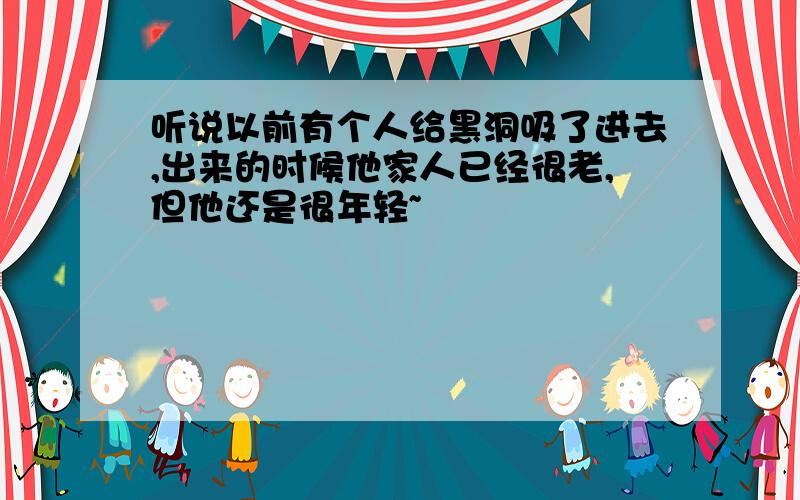 听说以前有个人给黑洞吸了进去,出来的时候他家人已经很老,但他还是很年轻~